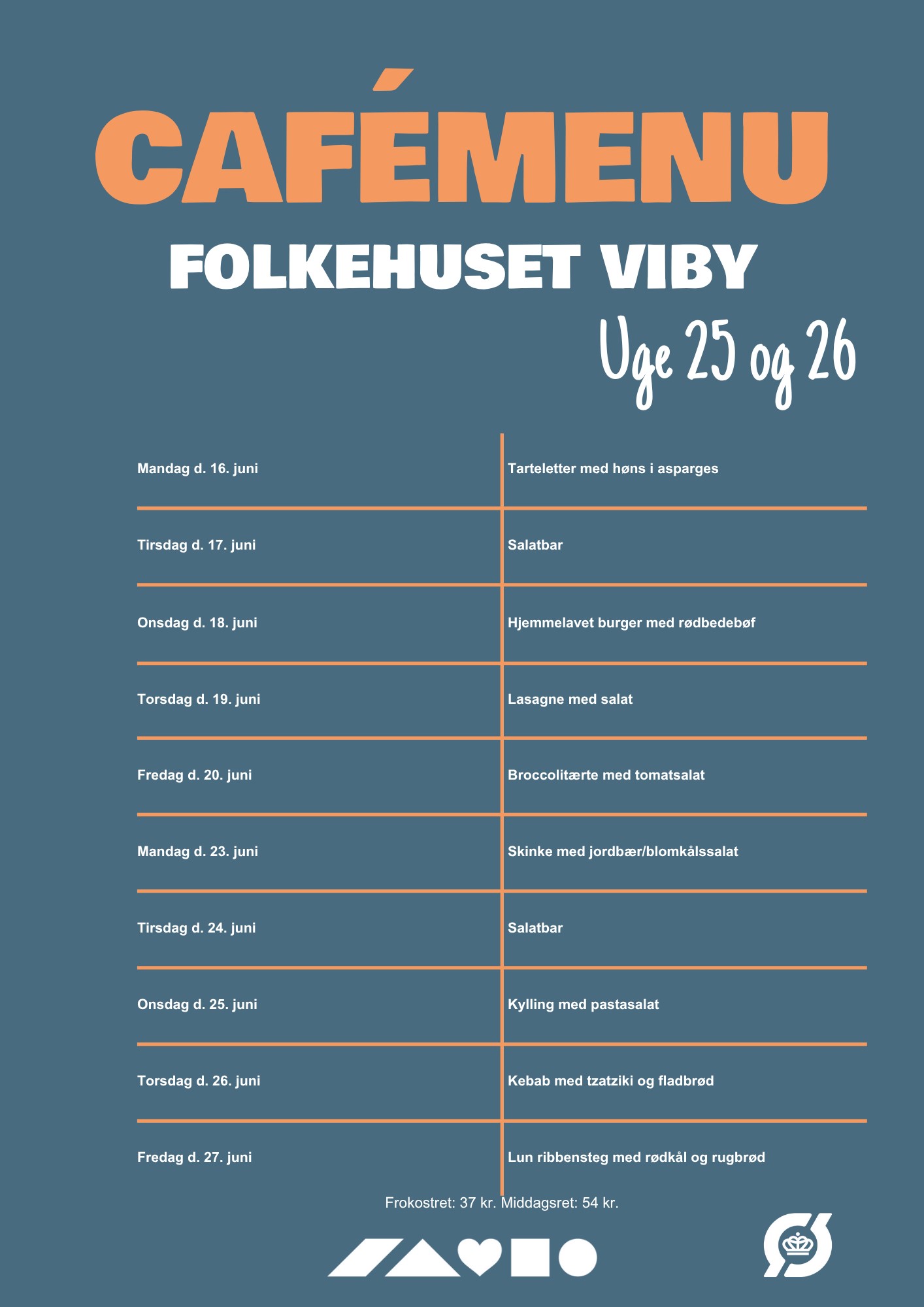 CAFÉMENU

FOLKEHUSET VIBY

Uge 25 og 26

| Mandag d. 16. juni | Tarteletter med høns i asparges |
|---|---|
| Tirsdag d. 17. juni | Salatbar |
| Onsdag d. 18. juni | Hjemmelavet burger med rødbedebøf |
| Torsdag d. 19. juni | Lasagne med salat |
| Fredag d. 20. juni | Broccolitærte med tomatsalat |
| Mandag d. 23. juni | Skinke med jordbær/blomkålssalat |
| Tirsdag d. 24. juni | Salatbar |
| Onsdag d. 25. juni | Kylling med pastasalat |
| Torsdag d. 26. juni | Kebab med tzatziki og fladbrød |
| Fredag d. 27. juni | Lun ribbensteg med rødkål og rugbrød |

Frokostret: 37 kr. Middagsret: 54 kr.